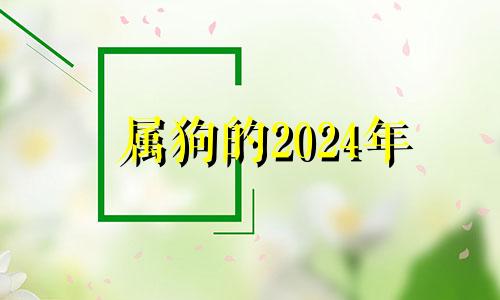 属狗的2024年